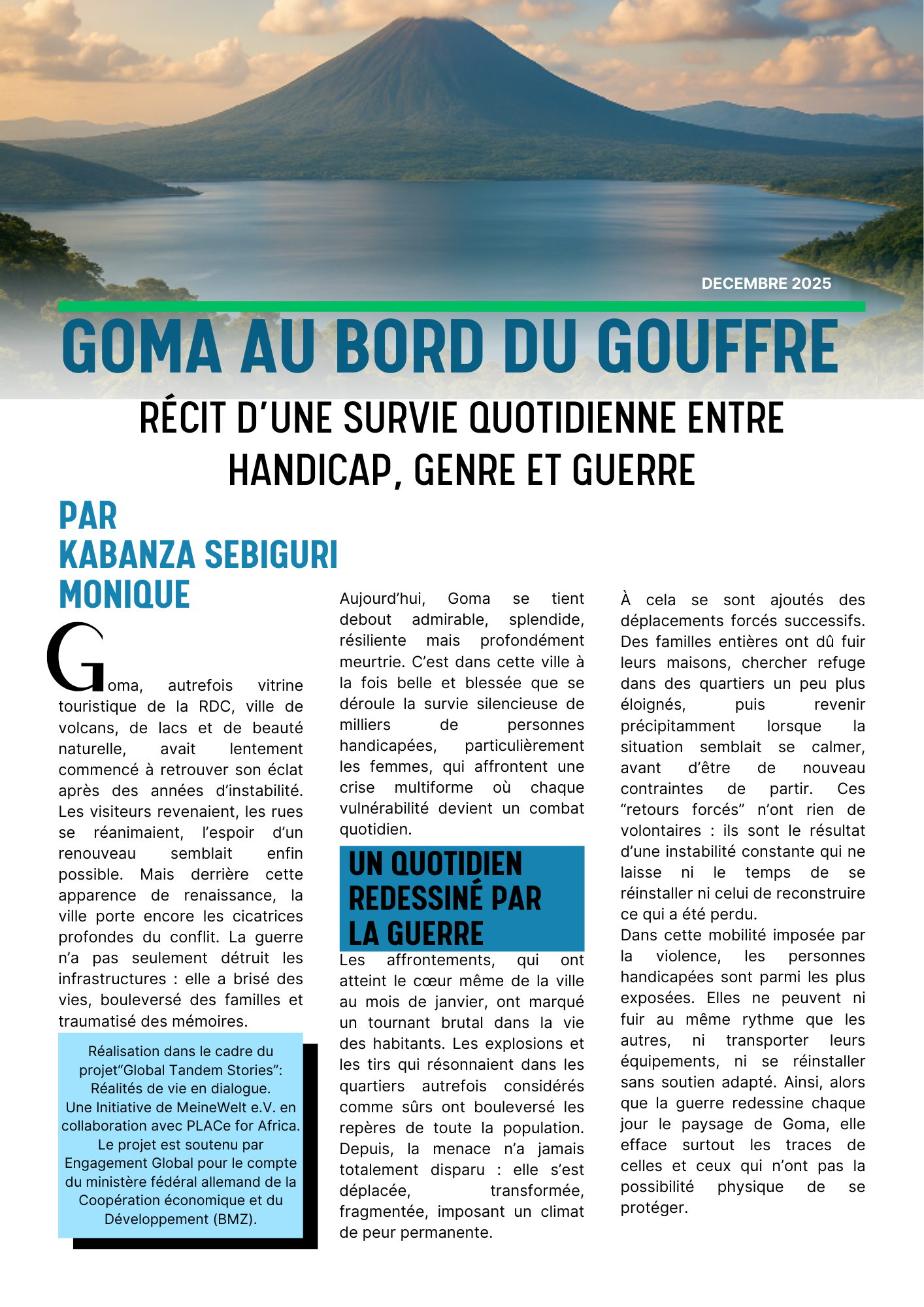 DECEMBRE 2025

GOMA AU BORD DU GOUFFRE

RÉCIT D'UNE SURVIE QUOTIDIENNE ENTRE HANDICAP, GENRE ET GUERRE

PAR KABANZA SEBIGURI MONIQUE

Goma, autrefois vitrine touristique de la RDC, ville de volcans, de lacs et de beauté naturelle, avait lentement commencé à retrouver son éclat après des années d'instabilité. Les visiteurs revenaient, les rues se réanimaient, l'espoir d'un renouveau semblait enfin possible. Mais derrière cette apparence de renaissance, la ville porte encore les cicatrices profondes du conflit. La guerre n'a pas seulement détruit les infrastructures : elle a brisé des vies, bouleversé des familles et traumatisé des mémoires.

Réalisation dans le cadre du projet"Global Tandem Stories": Réalités de vie en dialogue. Une Initiative de MeineWelt e.V. en collaboration avec PLACe for Africa. Le projet est soutenu par Engagement Global pour le compte du ministère fédéral allemand de la Coopération économique et du Développement (BMZ).

Aujourd'hui, Goma se tient debout admirable, splendide, résiliente mais profondément meurtrie. C'est dans cette ville à la fois belle et blessée que se déroule la survie silencieuse de milliers de personnes handicapées, particulièrement les femmes, qui affrontent une crise multiforme où chaque vulnérabilité devient un combat quotidien.

UN QUOTIDIEN REDESSINÉ PAR LA GUERRE

Les affrontements, qui ont atteint le cœur même de la ville au mois de janvier, ont marqué un tournant brutal dans la vie des habitants. Les explosions et les tirs qui résonnaient dans les quartiers autrefois considérés comme sûrs ont bouleversé les repères de toute la population. Depuis, la menace n'a jamais totalement disparu : elle s'est déplacée, transformée, fragmentée, imposant un climat de peur permanente.

À cela se sont ajoutés des déplacements forcés successifs. Des familles entières ont dû fuir leurs maisons, chercher refuge dans des quartiers un peu plus éloignés, puis revenir précipitamment lorsque la situation semblait se calmer, avant d'être de nouveau contraintes de partir. Ces "retours forcés" n'ont rien de volontaires : ils sont le résultat d'une instabilité constante qui ne laisse ni le temps de se réinstaller ni celui de reconstruire ce qui a été perdu.
Dans cette mobilité imposée par la violence, les personnes handicapées sont parmi les plus exposées. Elles ne peuvent ni fuir au même rythme que les autres, ni transporter leurs équipements, ni se réinstaller sans soutien adapté. Ainsi, alors que la guerre redessine chaque jour le paysage de Goma, elle efface surtout les traces de celles et ceux qui n'ont pas la possibilité physique de se protéger.